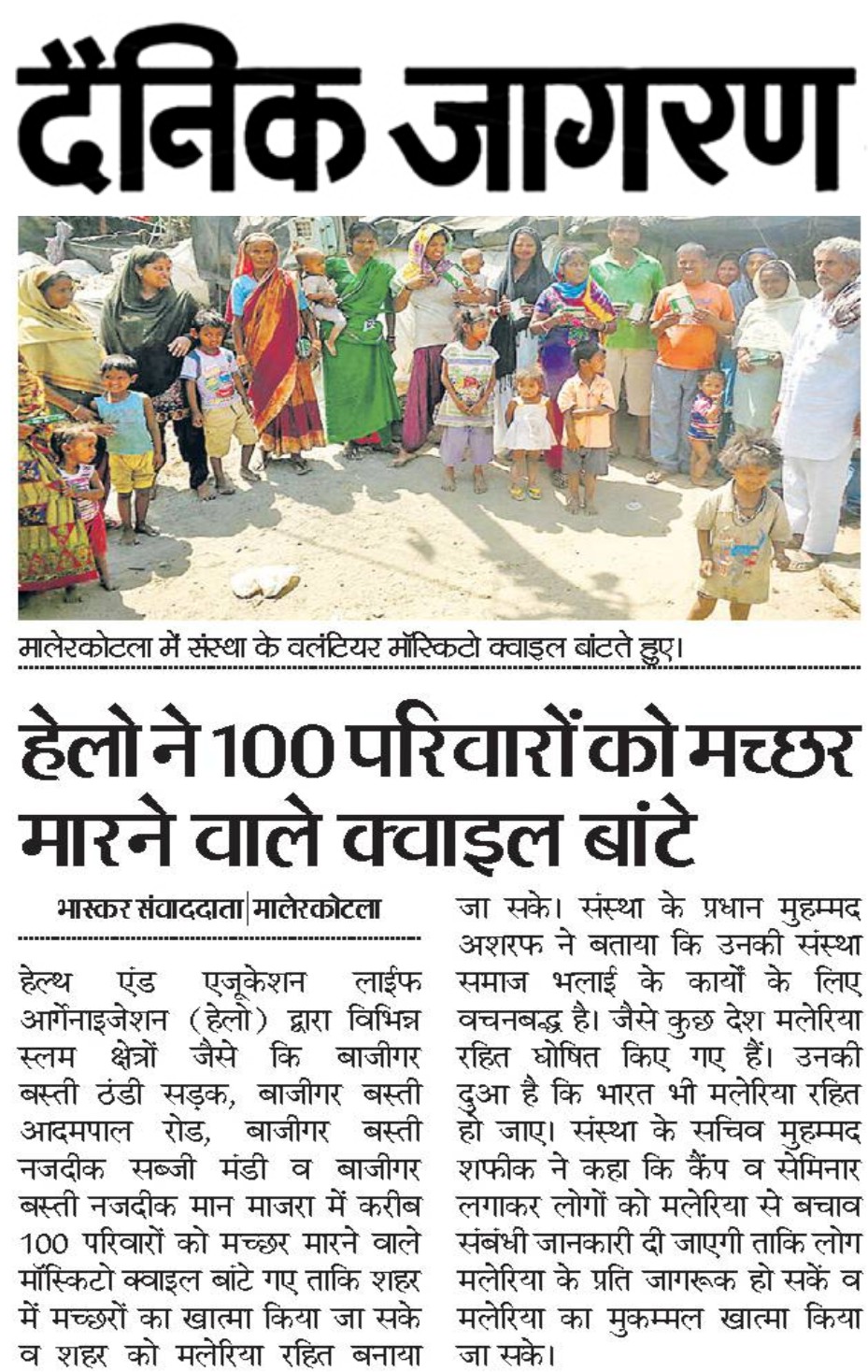 दैनिक जागरण

मालेरकोटला में संस्था के वलंटियर मॉस्किटो क्वाइल बांटते हुए।

हेलो ने 100 परिवारों को मच्छर मारने वाले क्वाइल बांटे

भास्कर संवाददाता | मालेरकोटला

हेल्थ एंड एजूकेशन लाईफ आर्गेनाइजेशन (हेलो) द्वारा विभिन्न स्लम क्षेत्रों जैसे कि बाजीगर बस्ती ठंडी सड़क, बाजीगर बस्ती आदमपाल रोड, बाजीगर बस्ती नजदीक सब्जी मंडी व बाजीगर बस्ती नजदीक मान माजरा में करीब 100 परिवारों को मच्छर मारने वाले मॉस्किटो क्वाइल बांटे गए ताकि शहर में मच्छरों का खात्मा किया जा सके व शहर को मलेरिया रहित बनाया जा सके। संस्था के प्रधान मुहम्मद अशरफ ने बताया कि उनकी संस्था समाज भलाई के कार्यों के लिए वचनबद्ध है। जैसे कुछ देश मलेरिया रहित घोषित किए गए हैं। उनकी दुआ है कि भारत भी मलेरिया रहित हो जाए। संस्था के सचिव मुहम्मद शफीक ने कहा कि कैंप व सेमिनार लगाकर लोगों को मलेरिया से बचाव संबंधी जानकारी दी जाएगी ताकि लोग मलेरिया के प्रति जागरूक हो सकें व मलेरिया का मुकम्मल खात्मा किया जा सके।